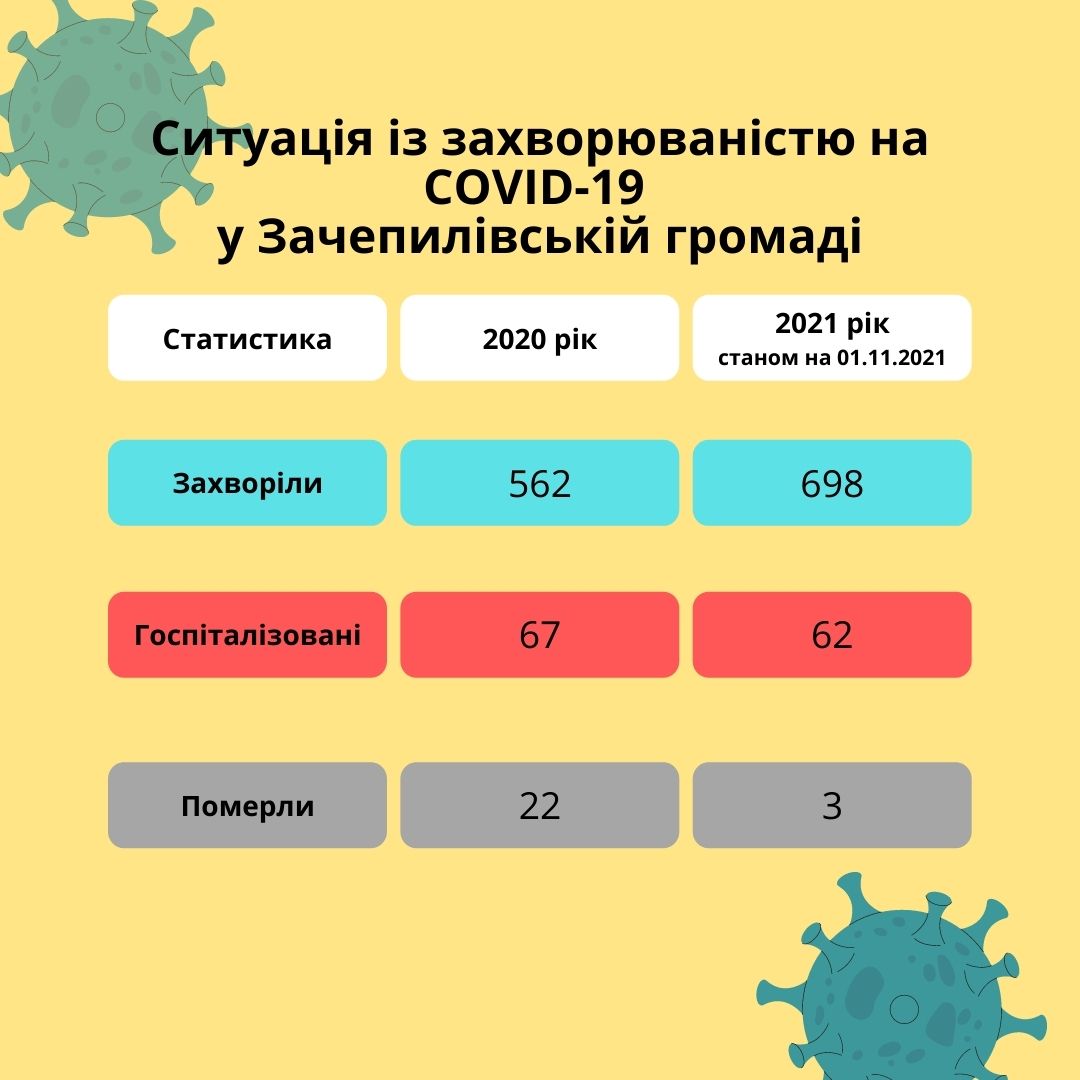 Ситуація із захворюваністю на COVID-19 у Зачепилівській громаді

| Статистика | 2020 рік | 2021 рік станом на 01.11.2021 |
|---|---|---|
| Захворіли | 562 | 698 |
| Госпіталізовані | 67 | 62 |
| Померли | 22 | 3 |